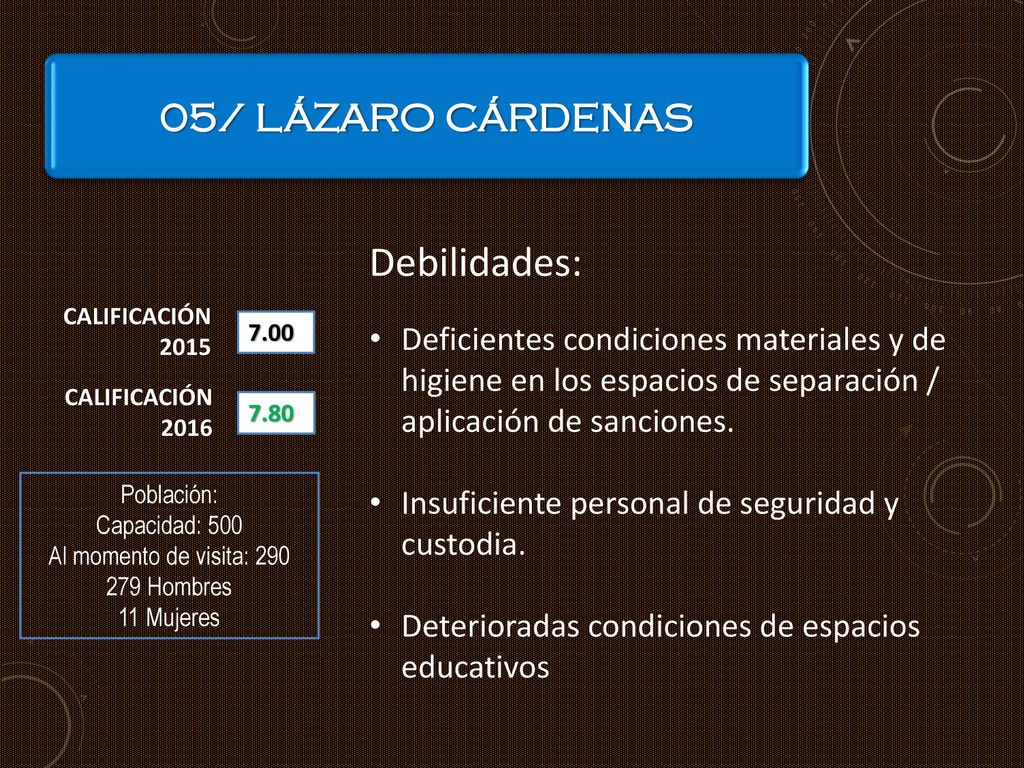 05/ LÁZARO CÁRDENAS

CALIFICACIÓN 2015

7.00

CALIFICACIÓN 2016

7.80

Población:
Capacidad: 500
Al momento de visita: 290
279 Hombres
11 Mujeres

Debilidades:

• Deficientes condiciones materiales y de higiene en los espacios de separación / aplicación de sanciones.

• Insuficiente personal de seguridad y custodia.

• Deterioradas condiciones de espacios educativos